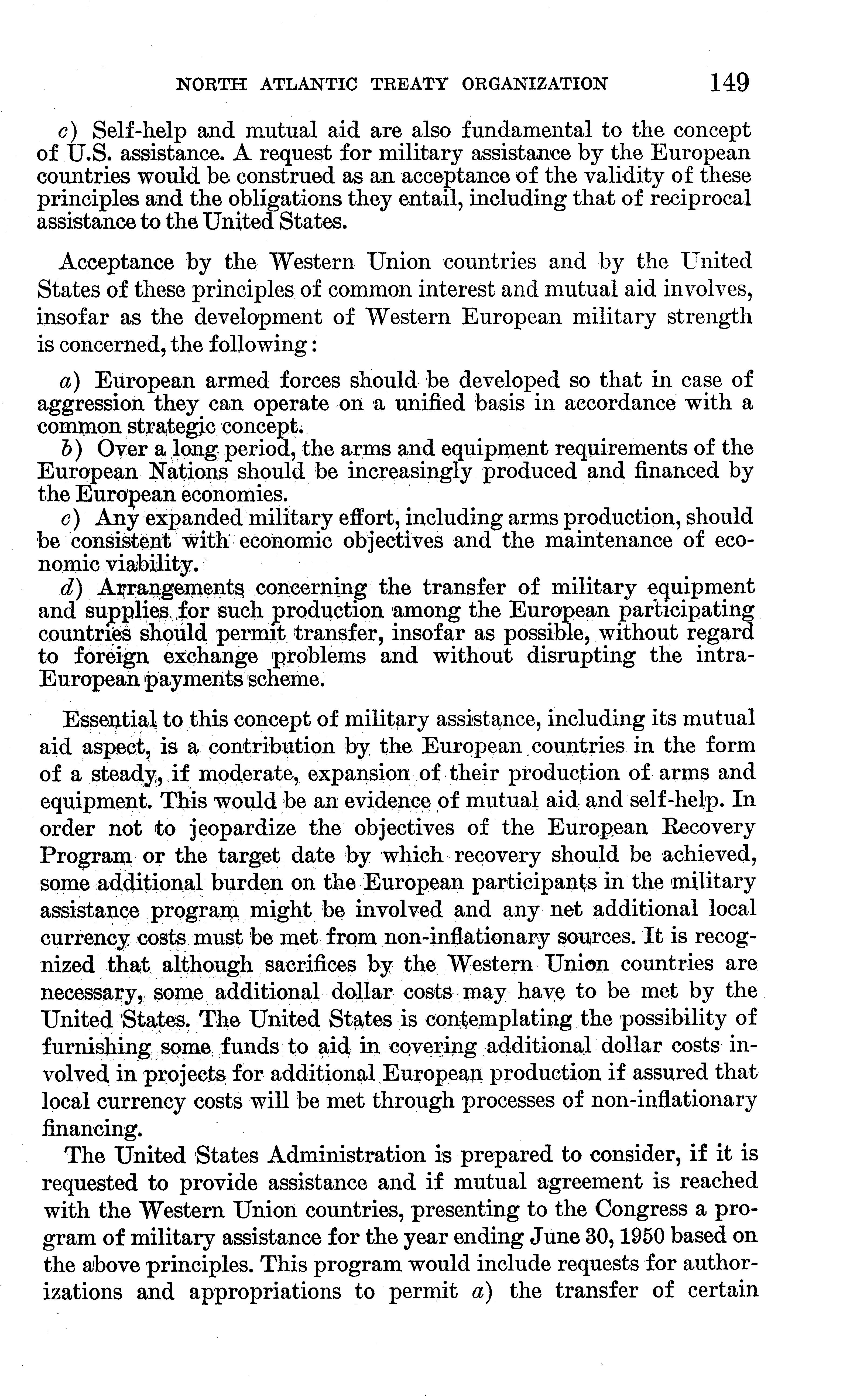 NORTH ATLANTIC TREATY ORGANIZATION 149

c) Self-help and mutual aid are also fundamental to the concept of U.S. assistance. A request for military assistance by the European countries would be construed as an acceptance of the validity of these principles and the obligations they entail, including that of reciprocal assistance to the United States.

Acceptance by the Western Union countries and by the United States of these principles of common interest and mutual aid involves, insofar as the development of Western European military strength is concerned, the following:

a) European armed forces should be developed so that in case of aggression they can operate on a unified basis in accordance with a common strategic concept.
b) Over a long period, the arms and equipment requirements of the European Nations should be increasingly produced and financed by the European economies.
c) Any expanded military effort, including arms production, should be consistent with economic objectives and the maintenance of economic viability.
d) Arrangements concerning the transfer of military equipment and supplies for such production among the European participating countries should permit transfer, insofar as possible, without regard to foreign exchange problems and without disrupting the intra-European payments scheme.

Essential to this concept of military assistance, including its mutual aid aspect, is a contribution by the European countries in the form of a steady, if moderate, expansion of their production of arms and equipment. This would be an evidence of mutual aid and self-help. In order not to jeopardize the objectives of the European Recovery Program or the target date by which recovery should be achieved, some additional burden on the European participants in the military assistance program might be involved and any net additional local currency costs must be met from non-inflationary sources. It is recognized that although sacrifices by the Western Union countries are necessary, some additional dollar costs may have to be met by the United States. The United States is contemplating the possibility of furnishing some funds to aid in covering additional dollar costs involved in projects for additional European production if assured that local currency costs will be met through processes of non-inflationary financing.

The United States Administration is prepared to consider, if it is requested to provide assistance and if mutual agreement is reached with the Western Union countries, presenting to the Congress a program of military assistance for the year ending June 30, 1950 based on the above principles. This program would include requests for authorizations and appropriations to permit a) the transfer of certain